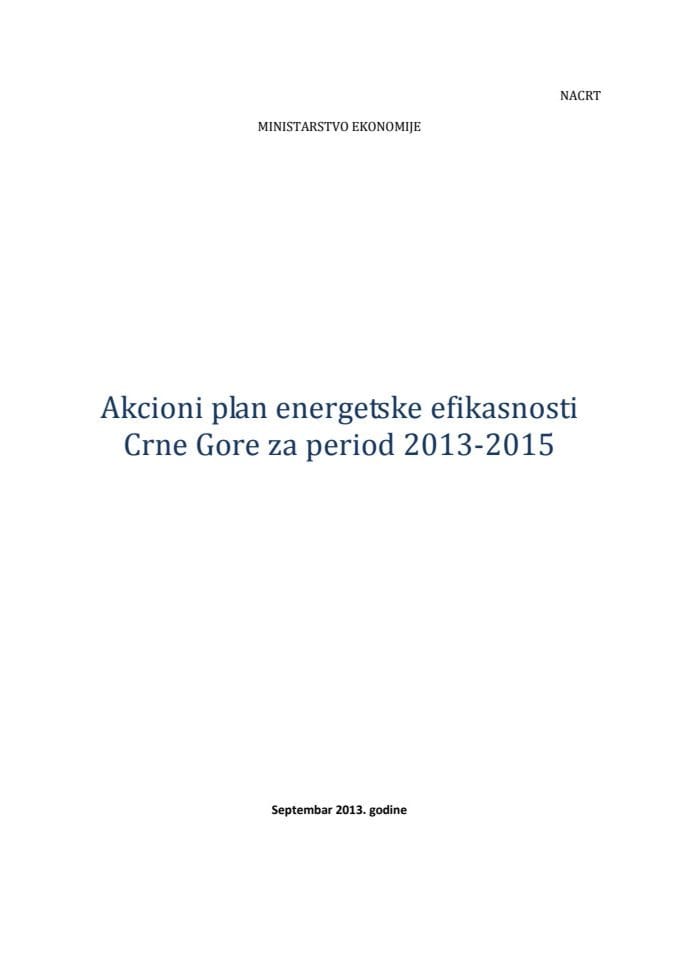 NACRT

MINISTARSTVO EKONOMIJE

Akcioni plan energetske efikasnosti Crne Gore za period 2013-2015

Septembar 2013. godine